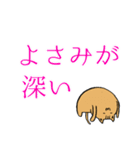 よさみが
深い